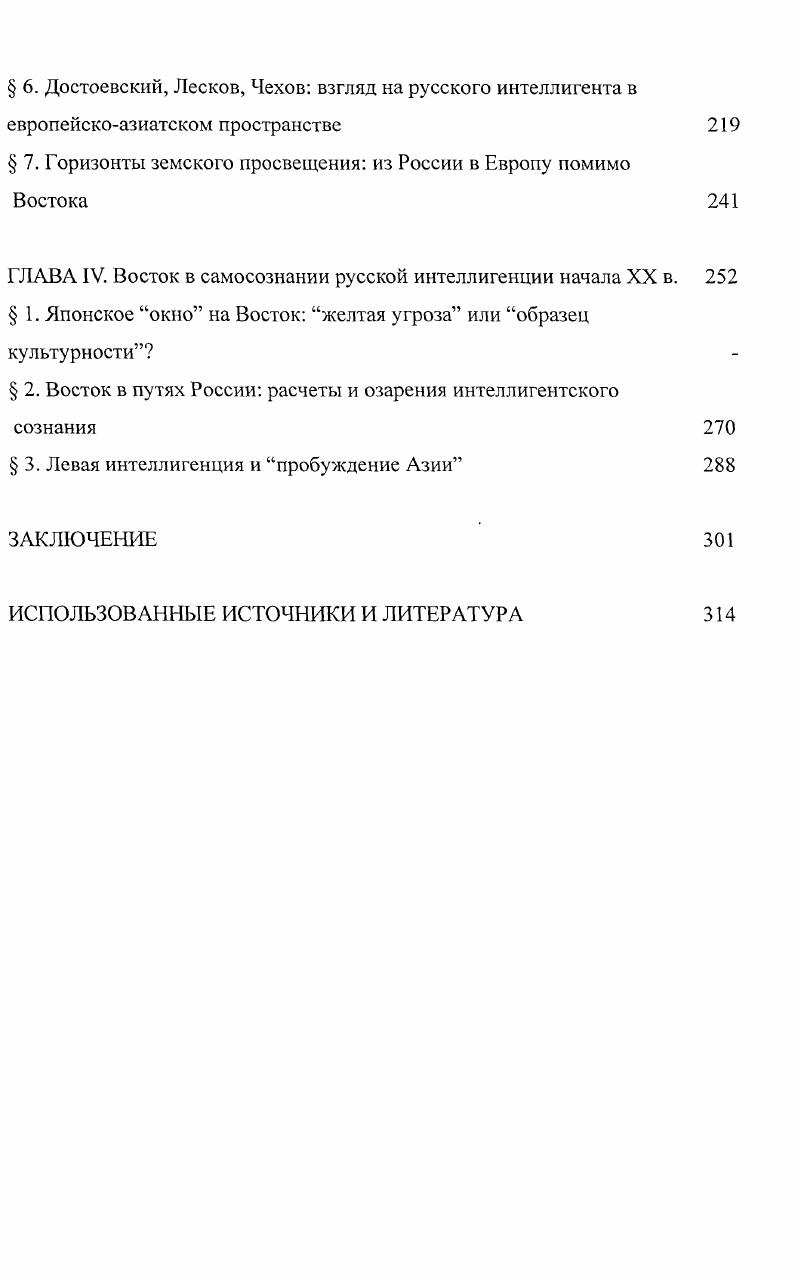 § 6. Достоевский, Лесков, Чехов: взгляд на русского интеллигента в европейско-азиатском пространстве 219

§ 7. Горизонты земского просвещения: из России в Европу помимо Востока 241

ГЛАВА IV. Восток в самосознании русской интеллигенции начала XX в. 252

§ 1. Японское “окно” на Восток: “желтая угроза” или “образец культурности”? -

§ 2. Восток в путях России: расчеты и озарения интеллигентского сознания 270

§ 3. Левая интеллигенция и “пробуждение Азии” 288

ЗАКЛЮЧЕНИЕ 301

ИСПОЛЬЗОВАННЫЕ ИСТОЧНИКИ И ЛИТЕРАТУРА 314